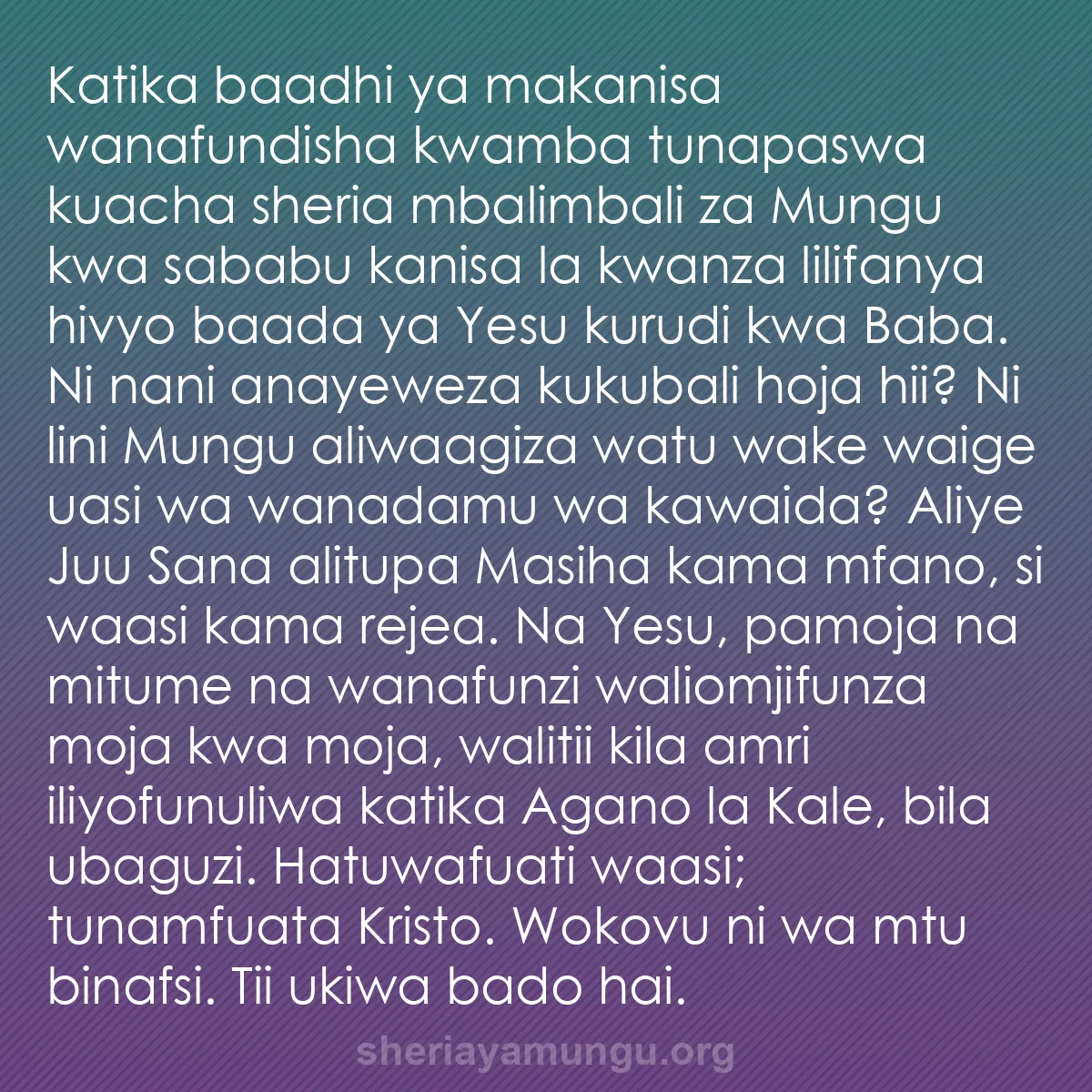 Katika baadhi ya makanisa wanafundisha kwamba tunapaswa kuacha sheria mbalimbali za Mungu kwa sababu kanisa la kwanza lilifanya hivyo baada ya Yesu kurudi kwa Baba. Ni nani anayeweza kukubali hoja hii? Ni lini Mungu aliwaagiza watu wake waige uasi wa wanadamu wa kawaida? Aliye Juu Sana alitupa Masiha kama mfano, si waasi kama rejea. Na Yesu, pamoja na mitume na wanafunzi waliomjifunza moja kwa moja, walitii kila amri iliyofunuliwa katika Agano la Kale, bila ubaguzi. Hatuwafuati waasi; tunamfuata Kristo. Wokovu ni wa mtu binafsi. Tii ukiwa bado hai.

sheriayamungu.org